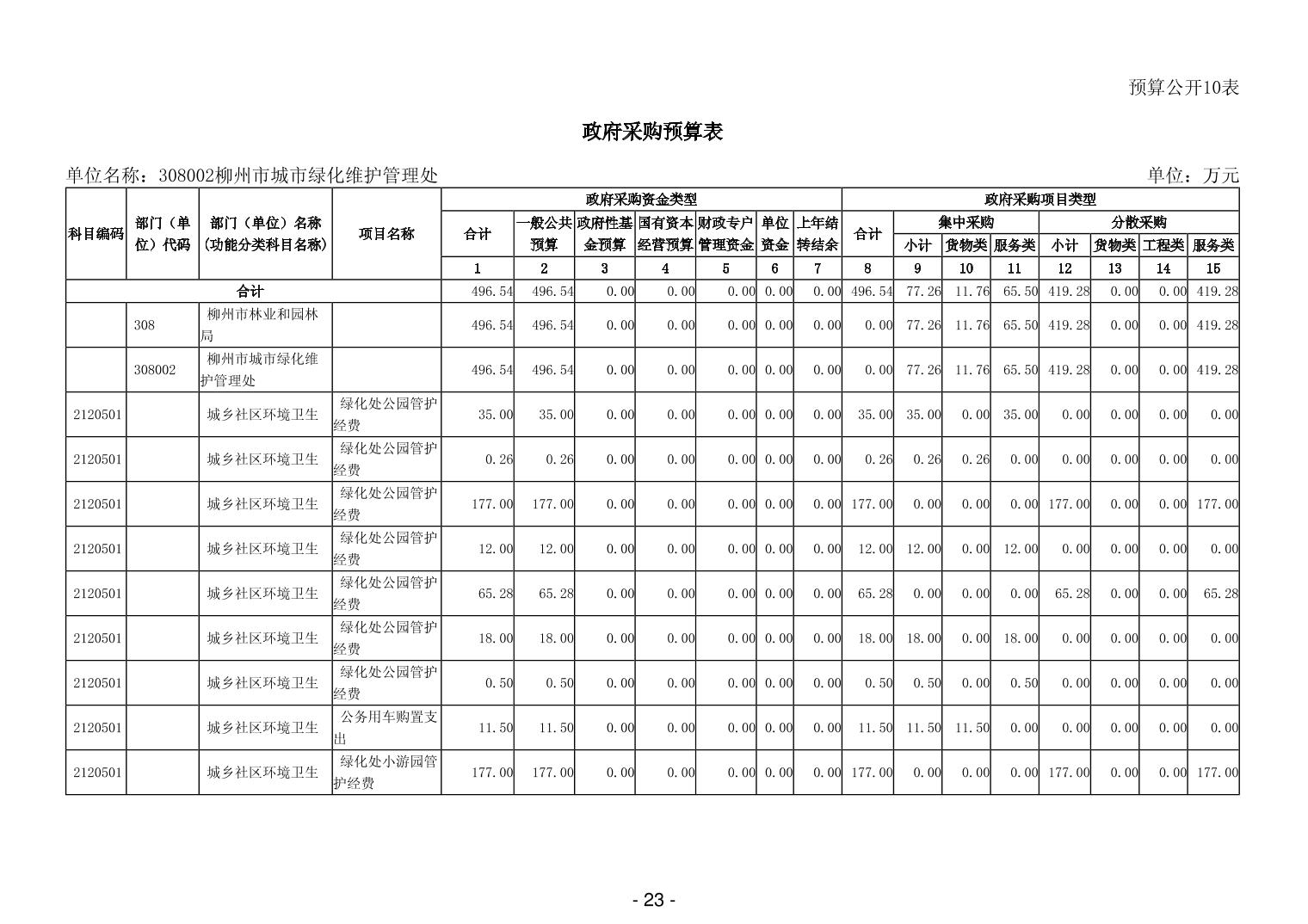 预算公开10表

政府采购预算表

单位名称：308002柳州市城市绿化维护管理处

单位：万元

| 科目编码 | 部门（单位）代码 | 部门（单位）名称（功能分类科目名称） | 项目名称 | 政府采购资金类型 合计 | 一般公共预算 | 政府性基金预算 | 国有资本经营预算 | 财政专户管理资金 | 单位资金 | 上年结转结余 | 政府采购项目类型 合计 | 集中采购 小计 | 货物类 | 服务类 | 分散采购 小计 | 货物类 | 工程类 | 服务类 |
|---|---|---|---|---|---|---|---|---|---|---|---|---|---|---|---|---|---|---|
| | | | | 1 | 2 | 3 | 4 | 5 | 6 | 7 | 8 | 9 | 10 | 11 | 12 | 13 | 14 | 15 |
| 合计 | | | | 496.54 | 496.54 | 0.00 | 0.00 | 0.00 | 0.00 | 0.00 | 496.54 | 77.26 | 11.76 | 65.50 | 419.28 | 0.00 | 0.00 | 419.28 |
| | 308 | 柳州市林业和园林局 | | 496.54 | 496.54 | 0.00 | 0.00 | 0.00 | 0.00 | 0.00 | 0.00 | 77.26 | 11.76 | 65.50 | 419.28 | 0.00 | 0.00 | 419.28 |
| | 308002 | 柳州市城市绿化维护管理处 | | 496.54 | 496.54 | 0.00 | 0.00 | 0.00 | 0.00 | 0.00 | 0.00 | 77.26 | 11.76 | 65.50 | 419.28 | 0.00 | 0.00 | 419.28 |
| 2120501 | | 城乡社区环境卫生 | 绿化处公园管护经费 | 35.00 | 35.00 | 0.00 | 0.00 | 0.00 | 0.00 | 0.00 | 35.00 | 35.00 | 0.00 | 35.00 | 0.00 | 0.00 | 0.00 | 0.00 |
| 2120501 | | 城乡社区环境卫生 | 绿化处公园管护经费 | 0.26 | 0.26 | 0.00 | 0.00 | 0.00 | 0.00 | 0.00 | 0.26 | 0.26 | 0.26 | 0.00 | 0.00 | 0.00 | 0.00 | 0.00 |
| 2120501 | | 城乡社区环境卫生 | 绿化处公园管护经费 | 177.00 | 177.00 | 0.00 | 0.00 | 0.00 | 0.00 | 0.00 | 177.00 | 0.00 | 0.00 | 0.00 | 177.00 | 0.00 | 0.00 | 177.00 |
| 2120501 | | 城乡社区环境卫生 | 绿化处公园管护经费 | 12.00 | 12.00 | 0.00 | 0.00 | 0.00 | 0.00 | 0.00 | 12.00 | 12.00 | 0.00 | 12.00 | 0.00 | 0.00 | 0.00 | 0.00 |
| 2120501 | | 城乡社区环境卫生 | 绿化处公园管护经费 | 65.28 | 65.28 | 0.00 | 0.00 | 0.00 | 0.00 | 0.00 | 65.28 | 0.00 | 0.00 | 0.00 | 65.28 | 0.00 | 0.00 | 65.28 |
| 2120501 | | 城乡社区环境卫生 | 绿化处公园管护经费 | 18.00 | 18.00 | 0.00 | 0.00 | 0.00 | 0.00 | 0.00 | 18.00 | 18.00 | 0.00 | 18.00 | 0.00 | 0.00 | 0.00 | 0.00 |
| 2120501 | | 城乡社区环境卫生 | 绿化处公园管护经费 | 0.50 | 0.50 | 0.00 | 0.00 | 0.00 | 0.00 | 0.00 | 0.50 | 0.50 | 0.00 | 0.50 | 0.00 | 0.00 | 0.00 | 0.00 |
| 2120501 | | 城乡社区环境卫生 | 公务用车购置支出 | 11.50 | 11.50 | 0.00 | 0.00 | 0.00 | 0.00 | 0.00 | 11.50 | 11.50 | 11.50 | 0.00 | 0.00 | 0.00 | 0.00 | 0.00 |
| 2120501 | | 城乡社区环境卫生 | 绿化处小游园管护经费 | 177.00 | 177.00 | 0.00 | 0.00 | 0.00 | 0.00 | 0.00 | 177.00 | 0.00 | 0.00 | 0.00 | 177.00 | 0.00 | 0.00 | 177.00 |

- 23 -